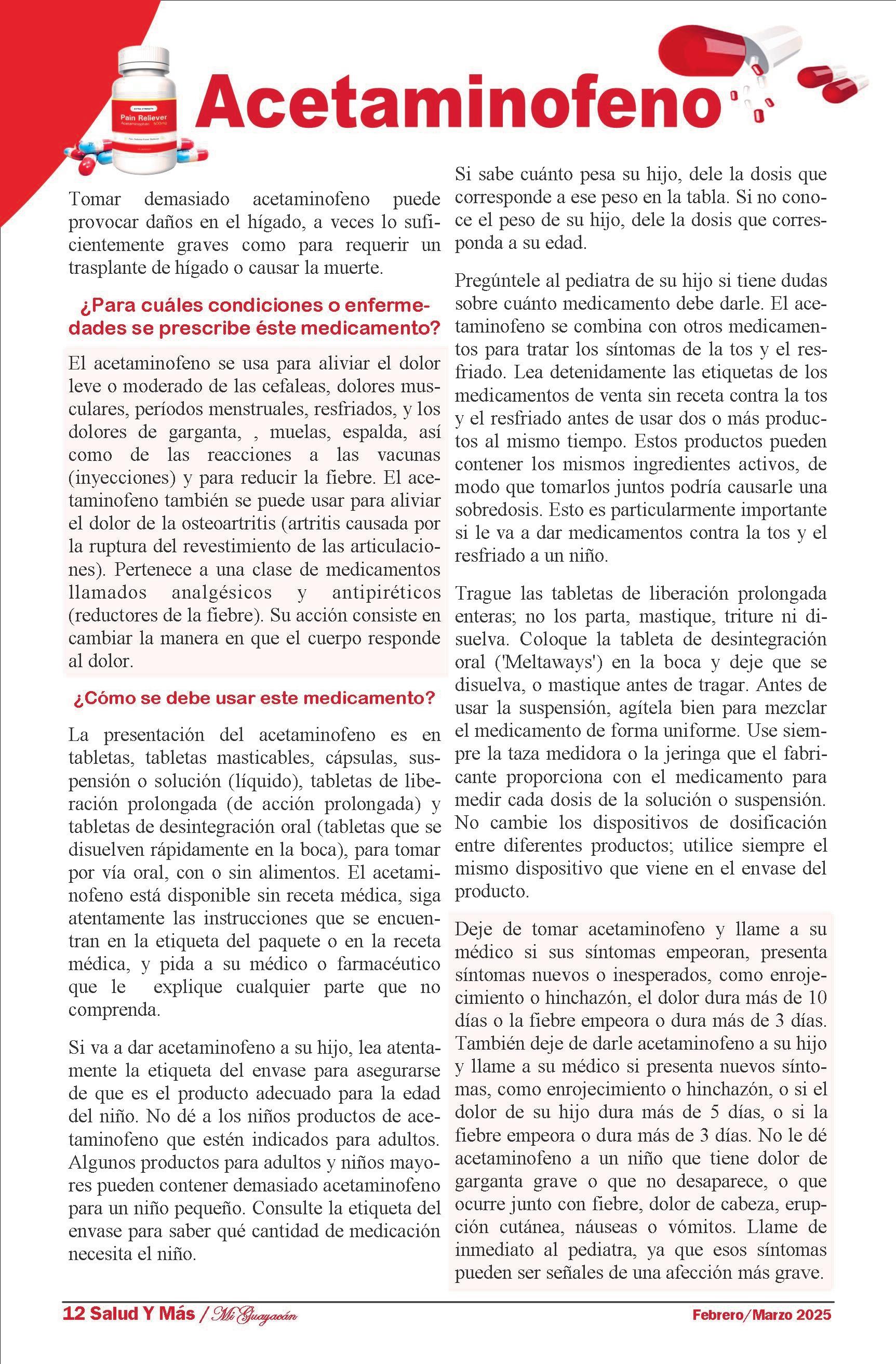 EXTRA STRENGTH
Pain Reliever
Acetaminophen 500mg

Acetaminofeno

Tomar demasiado acetaminofeno puede provocar daños en el hígado, a veces lo suficientemente graves como para requerir un trasplante de hígado o causar la muerte.

¿Para cuáles condiciones o enfermedades se prescribe éste medicamento?

El acetaminofeno se usa para aliviar el dolor leve o moderado de las cefaleas, dolores musculares, períodos menstruales, resfriados, y los dolores de garganta, , muelas, espalda, así como de las reacciones a las vacunas (inyecciones) y para reducir la fiebre. El acetaminofeno también se puede usar para aliviar el dolor de la osteoartritis (artritis causada por la ruptura del revestimiento de las articulaciones). Pertenece a una clase de medicamentos llamados analgésicos y antipiréticos (reductores de la fiebre). Su acción consiste en cambiar la manera en que el cuerpo responde al dolor.

¿Cómo se debe usar este medicamento?

La presentación del acetaminofeno es en tabletas, tabletas masticables, cápsulas, suspensión o solución (líquido), tabletas de liberación prolongada (de acción prolongada) y tabletas de desintegración oral (tabletas que se disuelven rápidamente en la boca), para tomar por vía oral, con o sin alimentos. El acetaminofeno está disponible sin receta médica, siga atentamente las instrucciones que se encuentran en la etiqueta del paquete o en la receta médica, y pida a su médico o farmacéutico que le explique cualquier parte que no comprenda.

Si va a dar acetaminofeno a su hijo, lea atentamente la etiqueta del envase para asegurarse de que es el producto adecuado para la edad del niño. No dé a los niños productos de acetaminofeno que estén indicados para adultos. Algunos productos para adultos y niños mayores pueden contener demasiado acetaminofeno para un niño pequeño. Consulte la etiqueta del envase para saber qué cantidad de medicación necesita el niño.

Si sabe cuánto pesa su hijo, dele la dosis que corresponde a ese peso en la tabla. Si no conoce el peso de su hijo, dele la dosis que corresponda a su edad.

Pregúntele al pediatra de su hijo si tiene dudas sobre cuánto medicamento debe darle. El acetaminofeno se combina con otros medicamentos para tratar los síntomas de la tos y el resfriado. Lea detenidamente las etiquetas de los medicamentos de venta sin receta contra la tos y el resfriado antes de usar dos o más productos al mismo tiempo. Estos productos pueden contener los mismos ingredientes activos, de modo que tomarlos juntos podría causarle una sobredosis. Esto es particularmente importante si le va a dar medicamentos contra la tos y el resfriado a un niño.

Trague las tabletas de liberación prolongada enteras; no los parta, mastique, triture ni disuelva. Coloque la tableta de desintegración oral ('Meltaways') en la boca y deje que se disuelva, o mastique antes de tragar. Antes de usar la suspensión, agítela bien para mezclar el medicamento de forma uniforme. Use siempre la taza medidora o la jeringa que el fabricante proporciona con el medicamento para medir cada dosis de la solución o suspensión. No cambie los dispositivos de dosificación entre diferentes productos; utilice siempre el mismo dispositivo que viene en el envase del producto.

Deje de tomar acetaminofeno y llame a su médico si sus síntomas empeoran, presenta síntomas nuevos o inesperados, como enrojecimiento o hinchazón, el dolor dura más de 10 días o la fiebre empeora o dura más de 3 días. También deje de darle acetaminofeno a su hijo y llame a su médico si presenta nuevos síntomas, como enrojecimiento o hinchazón, o si el dolor de su hijo dura más de 5 días, o si la fiebre empeora o dura más de 3 días. No le dé acetaminofeno a un niño que tiene dolor de garganta grave o que no desaparece, o que ocurre junto con fiebre, dolor de cabeza, erupción cutánea, náuseas o vómitos. Llame de inmediato al pediatra, ya que esos síntomas pueden ser señales de una afección más grave.

12 Salud Y Más / Mi Guayacán

Febrero/Marzo 2025